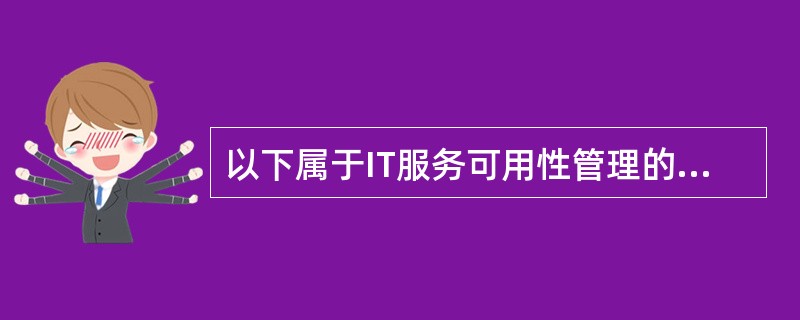 以下属于IT服务可用性管理的...